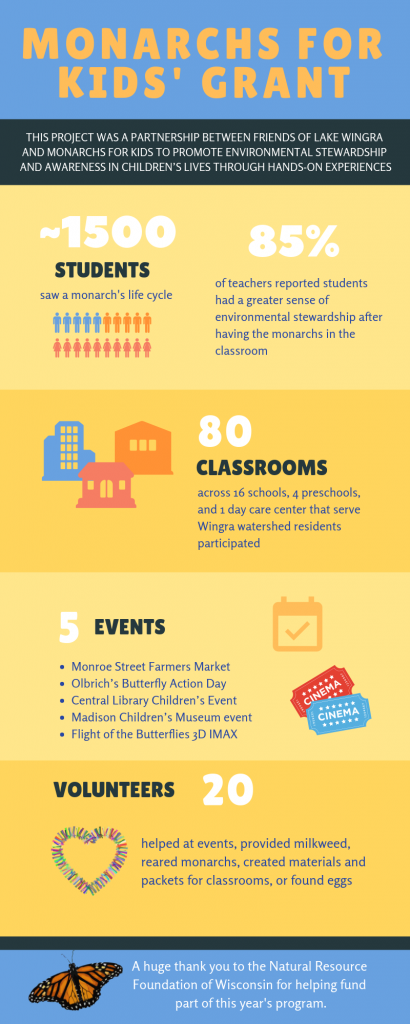 MONARCHS FOR KIDS' GRANT

THIS PROJECT WAS A PARTNERSHIP BETWEEN FRIENDS OF LAKE WINGRA AND MONARCHS FOR KIDS TO PROMOTE ENVIRONMENTAL STEWARDSHIP AND AWARENESS IN CHILDREN'S LIVES THROUGH HANDS-ON EXPERIENCES

~1500

STUDENTS

saw a monarch's life cycle

85%

of teachers reported students had a greater sense of environmental stewardship after having the monarchs in the classroom

80

CLASSROOMS

across 16 schools, 4 preschools, and 1 day care center that serve Wingra watershed residents participated

5 EVENTS

- Monroe Street Farmers Market
- Olbrich's Butterfly Action Day
- Central Library Children's Event
- Madison Children's Museum event
- Flight of the Butterflies 3D IMAX

CINEMA

CINEMA

VOLUNTEERS 20

helped at events, provided milkweed, reared monarchs, created materials and packets for classrooms, or found eggs

A huge thank you to the Natural Resource Foundation of Wisconsin for helping fund part of this year's program.